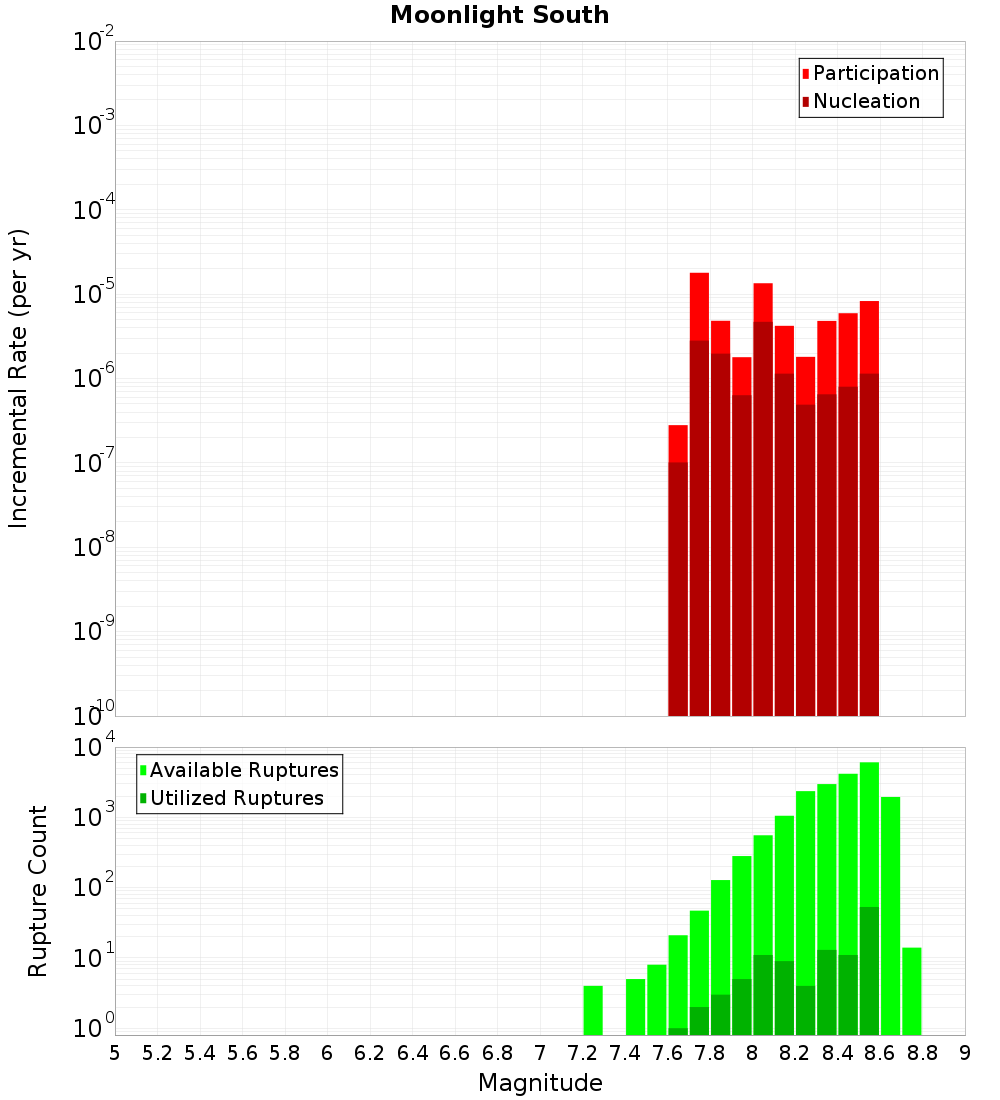 Moonlight South

Participation
Nucleation

Incremental Rate (per yr)

$10^{-2}$
$10^{-3}$
$10^{-4}$
$10^{-5}$
$10^{-6}$
$10^{-7}$
$10^{-8}$
$10^{-9}$
$10^{-10}$

Available Ruptures
Utilized Ruptures

Rupture Count

$10^{4}$
$10^{3}$
$10^{2}$
$10^{1}$
$10^{0}$

5 5.2 5.4 5.6 5.8 6 6.2 6.4 6.6 6.8 7 7.2 7.4 7.6 7.8 8 8.2 8.4 8.6 8.8 9

Magnitude